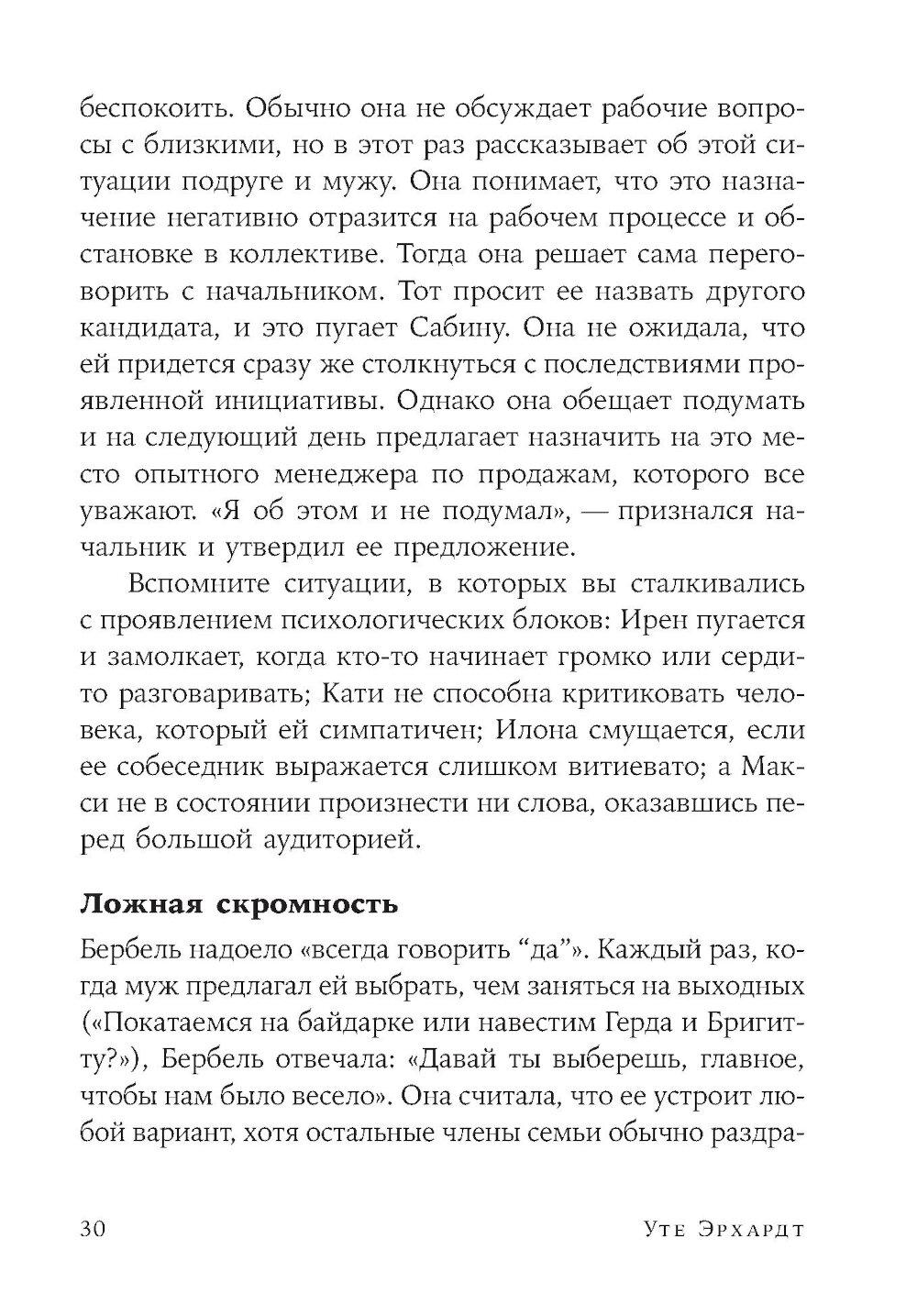 беспокоить. Обычно она не обсуждает рабочие вопросы с близкими, но в этот раз рассказывает об этой ситуации подруге и мужу. Она понимает, что это назначение негативно отразится на рабочем процессе и обстановке в коллективе. Тогда она решает сама переговорить с начальником. Тот просит ее назвать другого кандидата, и это пугает Сабину. Она не ожидала, что ей придется сразу же столкнуться с последствиями проявленной инициативы. Однако она обещает подумать и на следующий день предлагает назначить на это место опытного менеджера по продажам, которого все уважают. «Я об этом и не подумал», — признался начальник и утвердил ее предложение.

Вспомните ситуации, в которых вы сталкивались с проявлением психологических блоков: Ирен пугается и замолкает, когда кто-то начинает громко или сердито разговаривать; Кати не способна критиковать человека, который ей симпатичен; Илона смущается, если ее собеседник выражается слишком витиевато; а Макси не в состоянии произнести ни слова, оказавшись перед большой аудиторией.

Ложная скромность

Бербель надоело «всегда говорить “да”». Каждый раз, когда муж предлагал ей выбрать, чем заняться на выходных («Покатаемся на байдарке или навестим Герда и Бригитту?»), Бербель отвечала: «Давай ты выберешь, главное, чтобы нам было весело». Она считала, что ее устроит любой вариант, хотя остальные члены семьи обычно раздра-

30 Уте Эрхардт